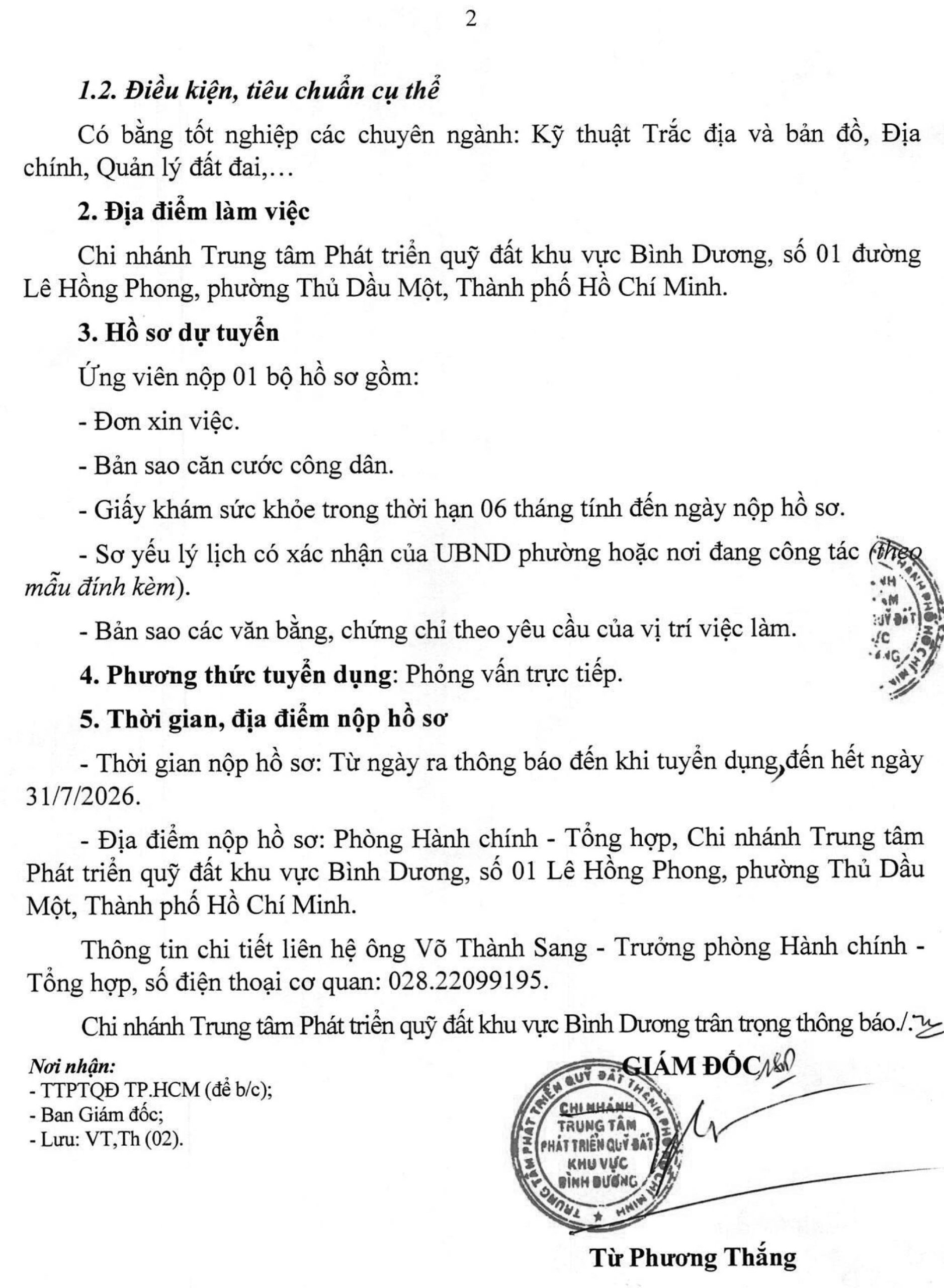 2

1.2. Điều kiện, tiêu chuẩn cụ thể

Có bằng tốt nghiệp các chuyên ngành: Kỹ thuật Trắc địa và bản đồ, Địa chính, Quản lý đất đai,…

2. Địa điểm làm việc

Chi nhánh Trung tâm Phát triển quỹ đất khu vực Bình Dương, số 01 đường Lê Hồng Phong, phường Thủ Dầu Một, Thành phố Hồ Chí Minh.

3. Hồ sơ dự tuyển

Ứng viên nộp 01 bộ hồ sơ gồm:

- Đơn xin việc.

- Bản sao căn cước công dân.

- Giấy khám sức khỏe trong thời hạn 06 tháng tính đến ngày nộp hồ sơ.

- Sơ yếu lý lịch có xác nhận của UBND phường hoặc nơi đang công tác (theo mẫu đính kèm).

- Bản sao các văn bằng, chứng chỉ theo yêu cầu của vị trí việc làm.

4. Phương thức tuyển dụng: Phỏng vấn trực tiếp.

5. Thời gian, địa điểm nộp hồ sơ

- Thời gian nộp hồ sơ: Từ ngày ra thông báo đến khi tuyển dụng, đến hết ngày 31/7/2026.

- Địa điểm nộp hồ sơ: Phòng Hành chính - Tổng hợp, Chi nhánh Trung tâm Phát triển quỹ đất khu vực Bình Dương, số 01 Lê Hồng Phong, phường Thủ Dầu Một, Thành phố Hồ Chí Minh.

Thông tin chi tiết liên hệ ông Võ Thành Sang - Trưởng phòng Hành chính - Tổng hợp, số điện thoại cơ quan: 028.22099195.

Chi nhánh Trung tâm Phát triển quỹ đất khu vực Bình Dương trân trọng thông báo./.

Nơi nhận:
- TTPTQĐ TP.HCM (để b/c);
- Ban Giám đốc;
- Lưu: VT,Th (02).

GIÁM ĐỐC

TRUNG TÂM PHÁT TRIỂN QUỸ ĐẤT THÀNH PHỐ HỒ CHÍ MINH
CHI NHÁNH
TRUNG TÂM
PHÁT TRIỂN QUỸ ĐẤT
KHU VỰC
BÌNH DƯƠNG

Từ Phương Thắng